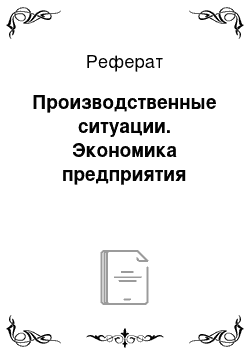 Реферат

Производственные ситуации. Экономика предприятия